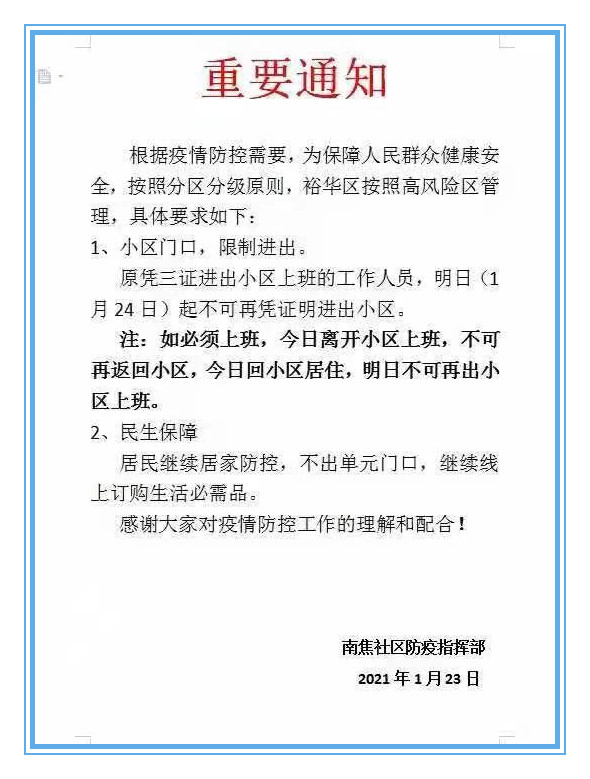 重要通知

根据疫情防控需要，为保障人民群众健康安全，按照分区分级原则，裕华区按照高风险区管理，具体要求如下：

1、小区门口，限制进出。

原凭三证进出小区上班的工作人员，明日（1月24日）起不可再凭证明进出小区。

注：如必须上班，今日离开小区上班，不可再返回小区，今日回小区居住，明日不可再出小区上班。

2、民生保障

居民继续居家防控，不出单元门口，继续线上订购生活必需品。

感谢大家对疫情防控工作的理解和配合！

南焦社区防疫指挥部

2021年1月23日